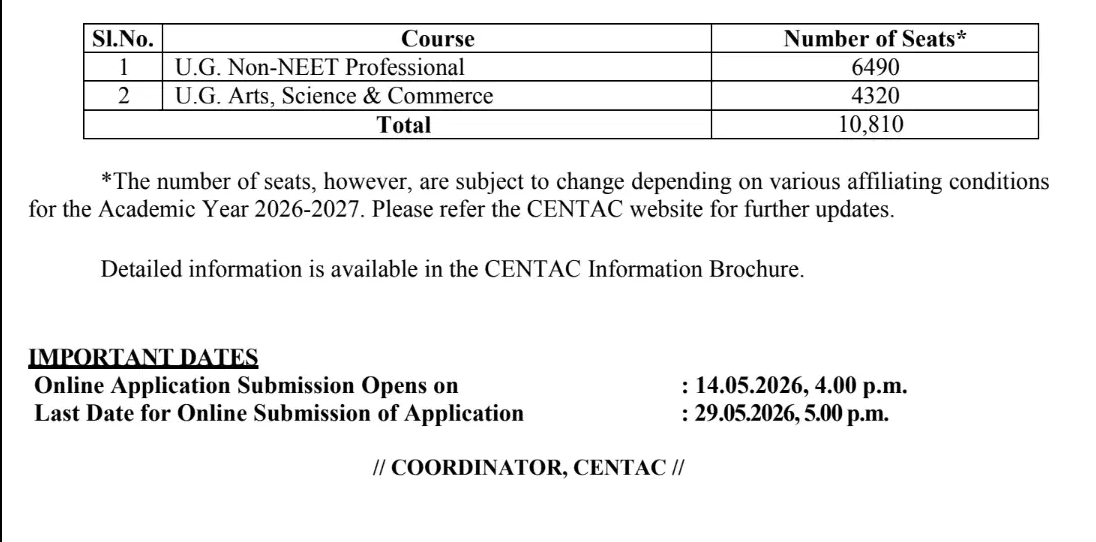 | Sl.No. | Course | Number of Seats* |
|---|---|---|
| 1 | U.G. Non-NEET Professional | 6490 |
| 2 | U.G. Arts, Science & Commerce | 4320 |
| Total | | 10,810 |

*The number of seats, however, are subject to change depending on various affiliating conditions for the Academic Year 2026-2027. Please refer the CENTAC website for further updates.

Detailed information is available in the CENTAC Information Brochure.

IMPORTANT DATES
Online Application Submission Opens on : 14.05.2026, 4.00 p.m.
Last Date for Online Submission of Application : 29.05.2026, 5.00 p.m.

// COORDINATOR, CENTAC //